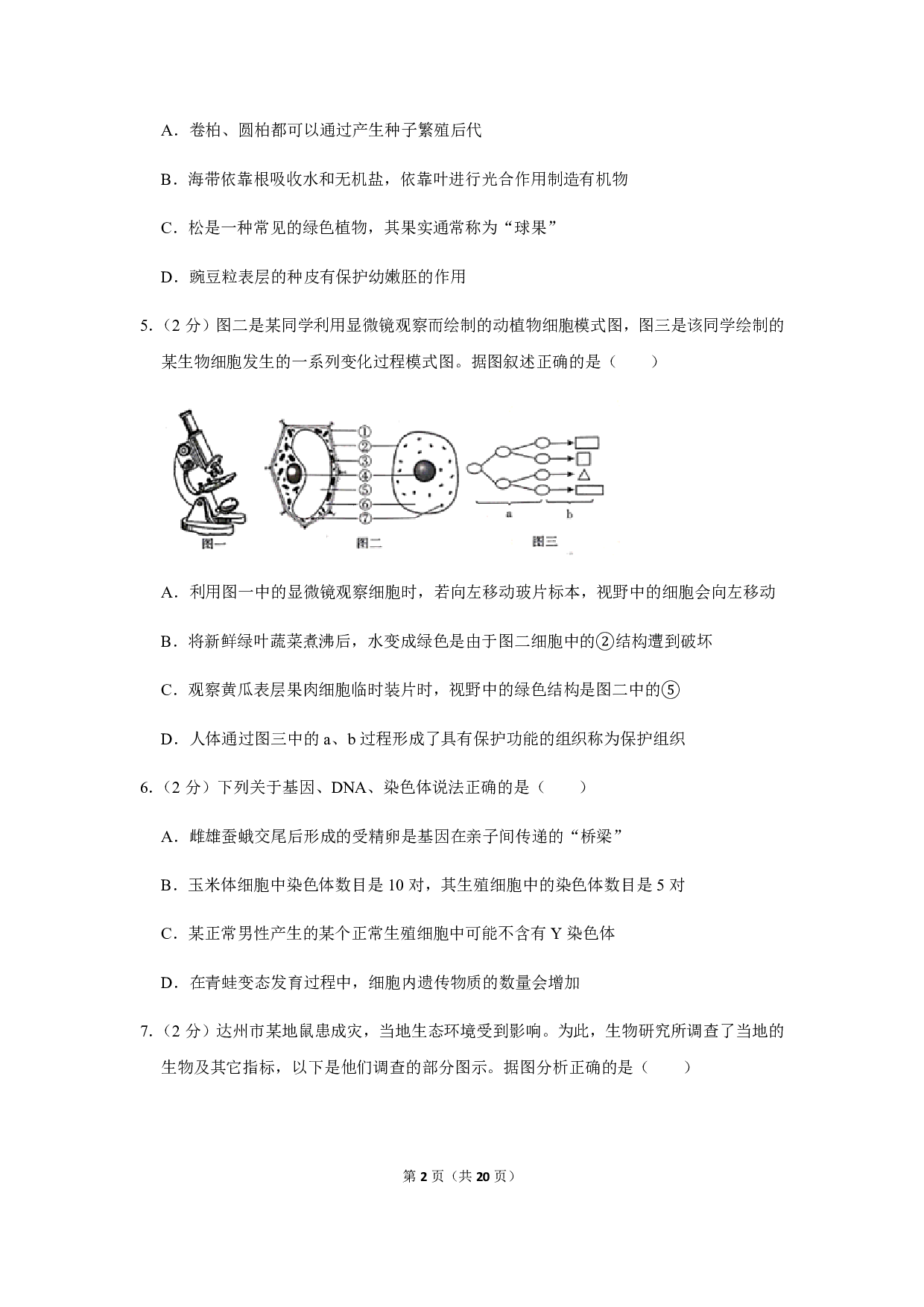 A．卷柏、圆柏都可以通过产生种子繁殖后代

B．海带依靠根吸收水和无机盐，依靠叶进行光合作用制造有机物

C．松是一种常见的绿色植物，其果实通常称为“球果”

D．豌豆粒表层的种皮有保护幼嫩胚的作用

5.（2 分）图二是某同学利用显微镜观察而绘制的动植物细胞模式图，图三是该同学绘制的某生物细胞发生的一系列变化过程模式图。据图叙述正确的是（　　）

①
②
③
④
⑤
⑥
⑦
a
b
图一
图二
图三

A．利用图一中的显微镜观察细胞时，若向左移动玻片标本，视野中的细胞会向左移动

B．将新鲜绿叶蔬菜煮沸后，水变成绿色是由于图二细胞中的②结构遭到破坏

C．观察黄瓜表层果肉细胞临时装片时，视野中的绿色结构是图二中的⑤

D．人体通过图三中的 a、b 过程形成了具有保护功能的组织称为保护组织

6.（2 分）下列关于基因、DNA、染色体说法正确的是（　　）

A．雌雄蚕蛾交尾后形成的受精卵是基因在亲子间传递的“桥梁”

B．玉米体细胞中染色体数目是 10 对，其生殖细胞中的染色体数目是 5 对

C．某正常男性产生的某个正常生殖细胞中可能不含有 Y 染色体

D．在青蛙变态发育过程中，细胞内遗传物质的数量会增加

7.（2 分）达州市某地鼠患成灾，当地生态环境受到影响。为此，生物研究所调查了当地的生物及其它指标，以下是他们调查的部分图示。据图分析正确的是（　　）

第 2 页（共 20 页）